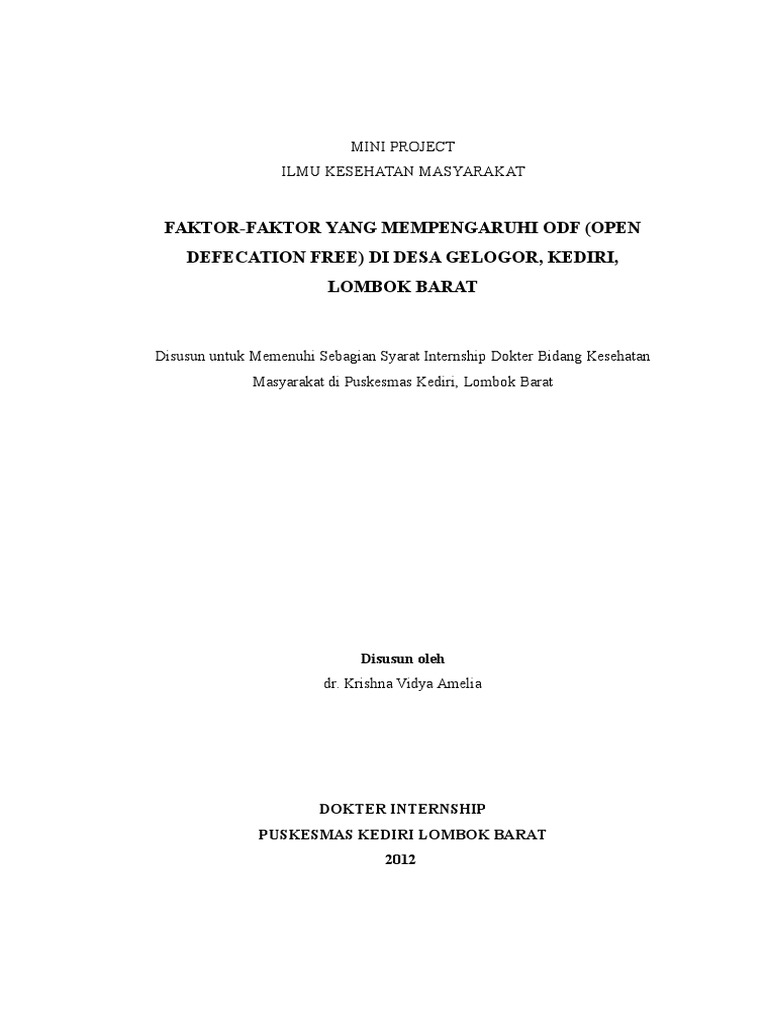 MINI PROJECT
ILMU KESEHATAN MASYARAKAT

FAKTOR-FAKTOR YANG MEMPENGARUHI ODF (OPEN DEFECATION FREE) DI DESA GELOGOR, KEDIRI, LOMBOK BARAT

Disusun untuk Memenuhi Sebagian Syarat Internship Dokter Bidang Kesehatan Masyarakat di Puskesmas Kediri, Lombok Barat

Disusun oleh
dr. Krishna Vidya Amelia

DOKTER INTERNSHIP
PUSKESMAS KEDIRI LOMBOK BARAT
2012